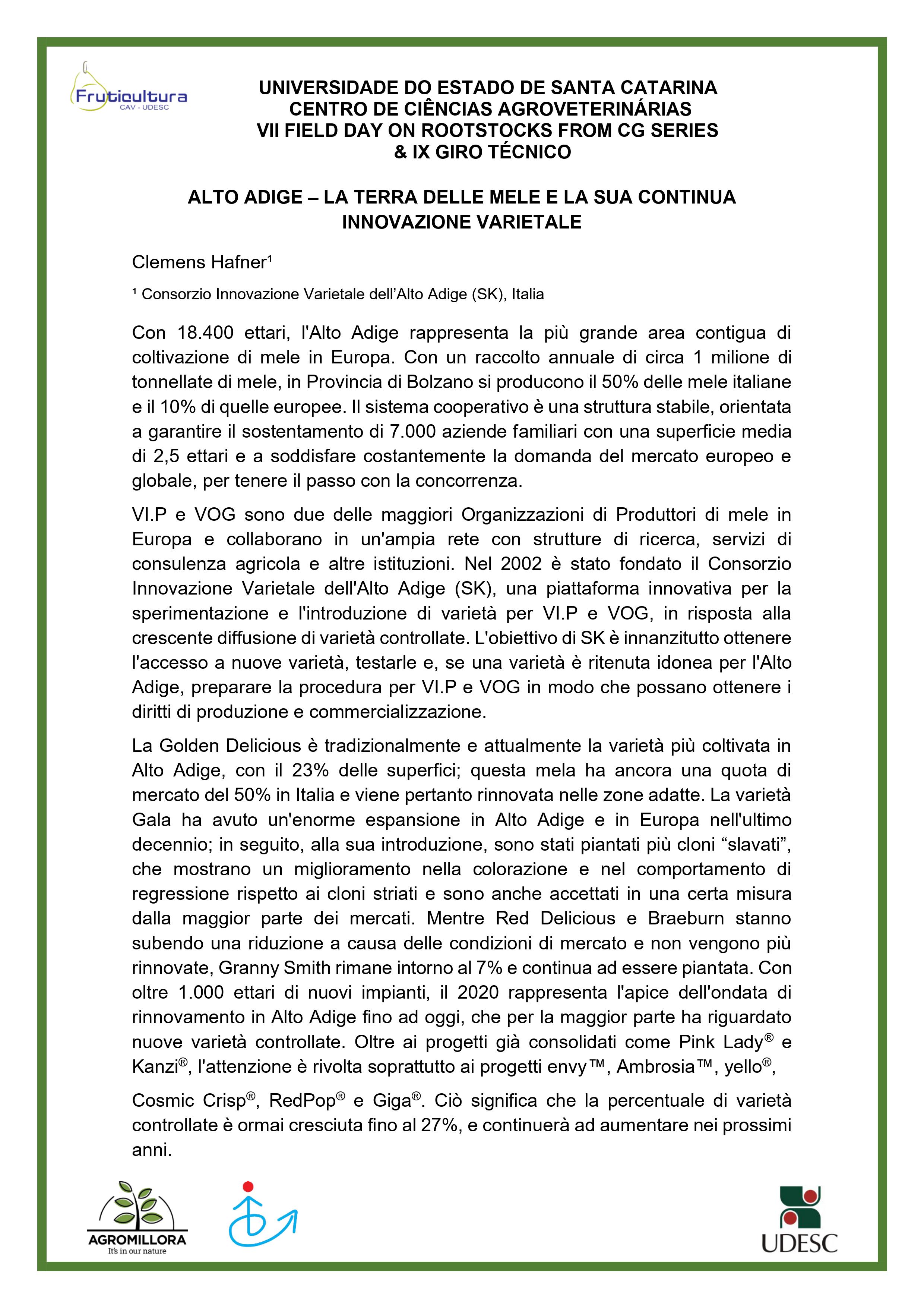 Fruticultura
CAV - UDESC

UNIVERSIDADE DO ESTADO DE SANTA CATARINA
CENTRO DE CIÊNCIAS AGROVETERINÁRIAS
VII FIELD DAY ON ROOTSTOCKS FROM CG SERIES
& IX GIRO TÉCNICO

ALTO ADIGE – LA TERRA DELLE MELE E LA SUA CONTINUA INNOVAZIONE VARIETALE

Clemens Hafner¹

¹ Consorzio Innovazione Varietale dell'Alto Adige (SK), Italia

Con 18.400 ettari, l'Alto Adige rappresenta la più grande area contigua di coltivazione di mele in Europa. Con un raccolto annuale di circa 1 milione di tonnellate di mele, in Provincia di Bolzano si producono il 50% delle mele italiane e il 10% di quelle europee. Il sistema cooperativo è una struttura stabile, orientata a garantire il sostentamento di 7.000 aziende familiari con una superficie media di 2,5 ettari e a soddisfare costantemente la domanda del mercato europeo e globale, per tenere il passo con la concorrenza.

VI.P e VOG sono due delle maggiori Organizzazioni di Produttori di mele in Europa e collaborano in un'ampia rete con strutture di ricerca, servizi di consulenza agricola e altre istituzioni. Nel 2002 è stato fondato il Consorzio Innovazione Varietale dell'Alto Adige (SK), una piattaforma innovativa per la sperimentazione e l'introduzione di varietà per VI.P e VOG, in risposta alla crescente diffusione di varietà controllate. L'obiettivo di SK è innanzitutto ottenere l'accesso a nuove varietà, testarle e, se una varietà è ritenuta idonea per l'Alto Adige, preparare la procedura per VI.P e VOG in modo che possano ottenere i diritti di produzione e commercializzazione.

La Golden Delicious è tradizionalmente e attualmente la varietà più coltivata in Alto Adige, con il 23% delle superfici; questa mela ha ancora una quota di mercato del 50% in Italia e viene pertanto rinnovata nelle zone adatte. La varietà Gala ha avuto un'enorme espansione in Alto Adige e in Europa nell'ultimo decennio; in seguito, alla sua introduzione, sono stati piantati più cloni "slavati", che mostrano un miglioramento nella colorazione e nel comportamento di regressione rispetto ai cloni striati e sono anche accettati in una certa misura dalla maggior parte dei mercati. Mentre Red Delicious e Braeburn stanno subendo una riduzione a causa delle condizioni di mercato e non vengono più rinnovate, Granny Smith rimane intorno al 7% e continua ad essere piantata. Con oltre 1.000 ettari di nuovi impianti, il 2020 rappresenta l'apice dell'ondata di rinnovamento in Alto Adige fino ad oggi, che per la maggior parte ha riguardato nuove varietà controllate. Oltre ai progetti già consolidati come Pink Lady® e Kanzi®, l'attenzione è rivolta soprattutto ai progetti envy™, Ambrosia™, yello®,

Cosmic Crisp®, RedPop® e Giga®. Ciò significa che la percentuale di varietà controllate è ormai cresciuta fino al 27%, e continuerà ad aumentare nei prossimi anni.

AGROMILLORA
It's in our nature

UDESC